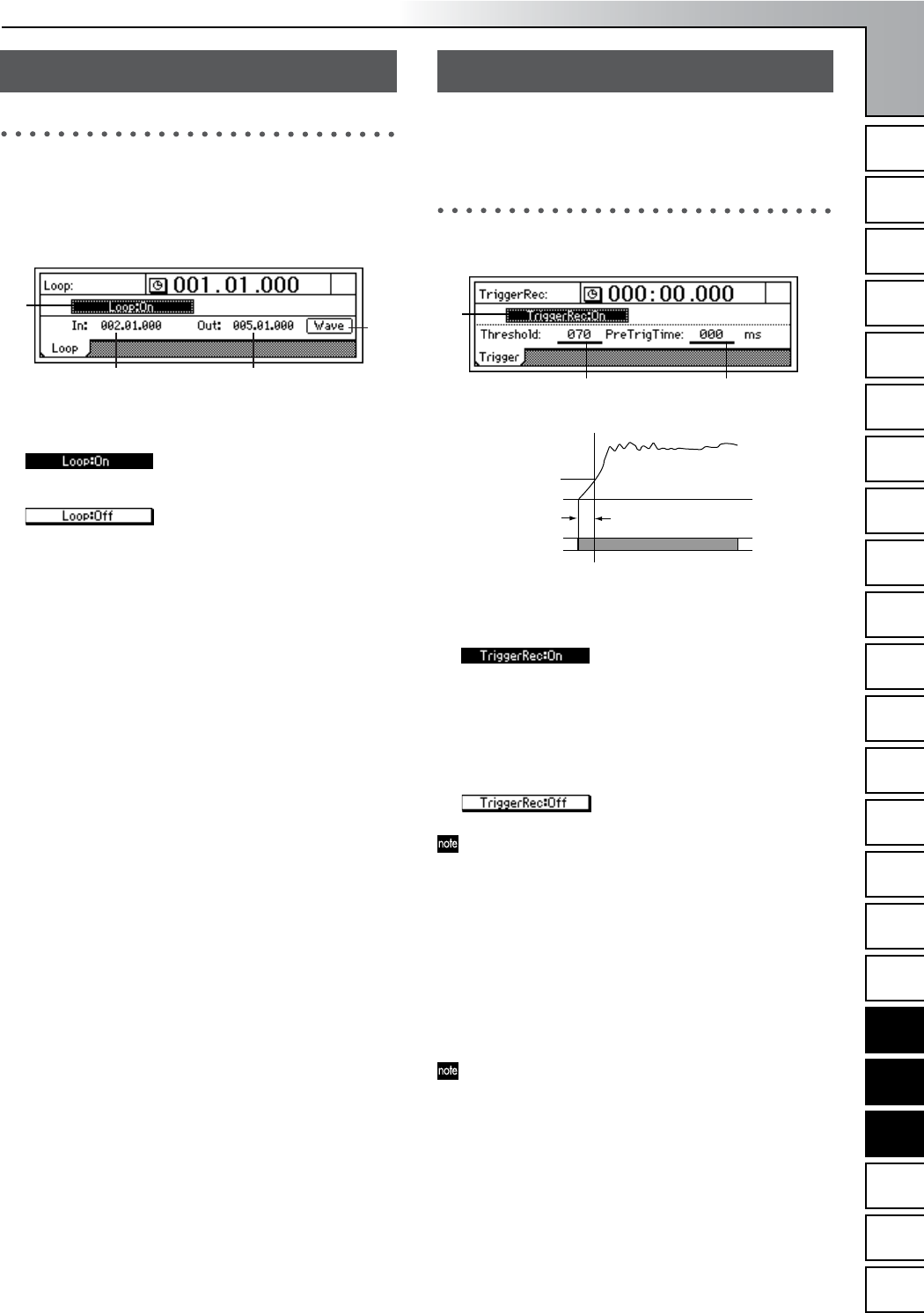 Loop:
001.01.000
Loop:On
In: 002.01.000
Out: 005.01.000
Wave
Loop

Loop:On

Loop:Off

TriggerRec:
000:00.000
TriggerRec:On
Threshold: 070
PreTrigTime: 000 ms
Trigger

TriggerRec:On

TriggerRec:Off

note

note